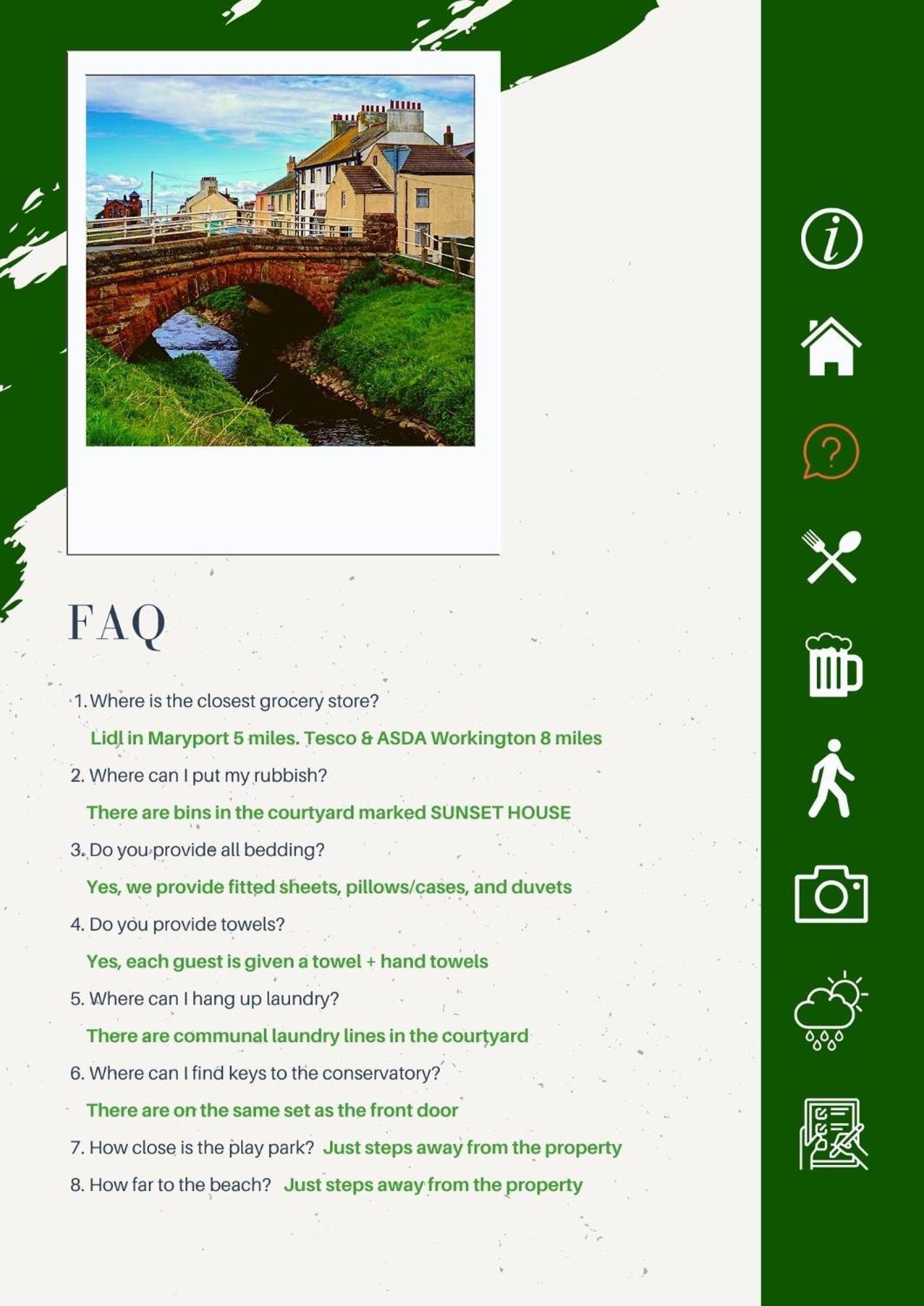 FAQ

1. Where is the closest grocery store?

Lidl in Maryport 5 miles. Tesco & ASDA Workington 8 miles

2. Where can I put my rubbish?

There are bins in the courtyard marked SUNSET HOUSE

3. Do you provide all bedding?

Yes, we provide fitted sheets, pillows/cases, and duvets

4. Do you provide towels?

Yes, each guest is given a towel + hand towels

5. Where can I hang up laundry?

There are communal laundry lines in the courtyard

6. Where can I find keys to the conservatory?

There are on the same set as the front door

7. How close is the play park? Just steps away from the property

8. How far to the beach? Just steps away from the property